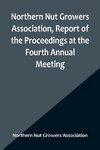 Northern Nut Growers Association, Report of the Proceedings at the Fourth Annual Meeting

Northern Nut Growers Association